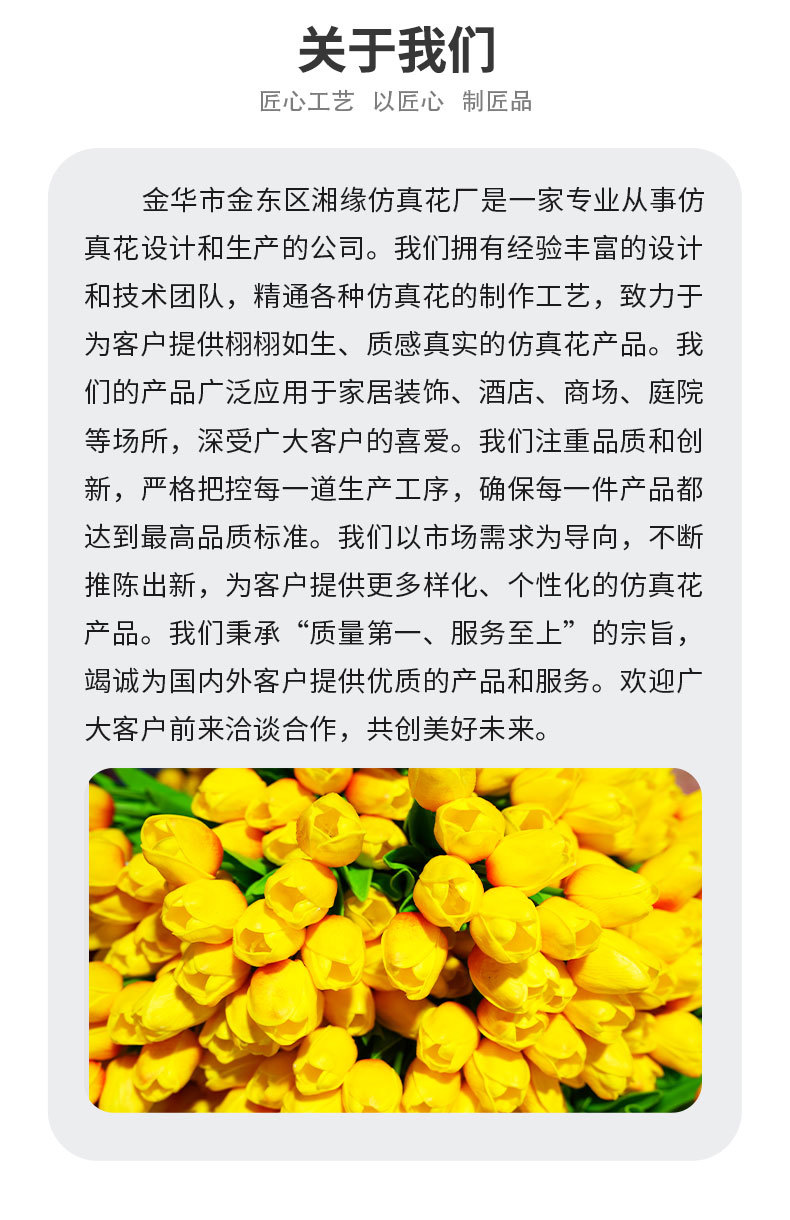 关于我们

匠心工艺 以匠心 制匠品

金华市金东区湘缘仿真花厂是一家专业从事仿真花设计和生产的公司。我们拥有经验丰富的设计和技术团队，精通各种仿真花的制作工艺，致力于为客户提供栩栩如生、质感真实的仿真花产品。我们的产品广泛应用于家居装饰、酒店、商场、庭院等场所，深受广大客户的喜爱。我们注重品质和创新，严格把控每一道生产工序，确保每一件产品都达到最高品质标准。我们以市场需求为导向，不断推陈出新，为客户提供更多样化、个性化的仿真花产品。我们秉承“质量第一、服务至上”的宗旨，竭诚为国内外客户提供优质的产品和服务。欢迎广大客户前来洽谈合作，共创美好未来。